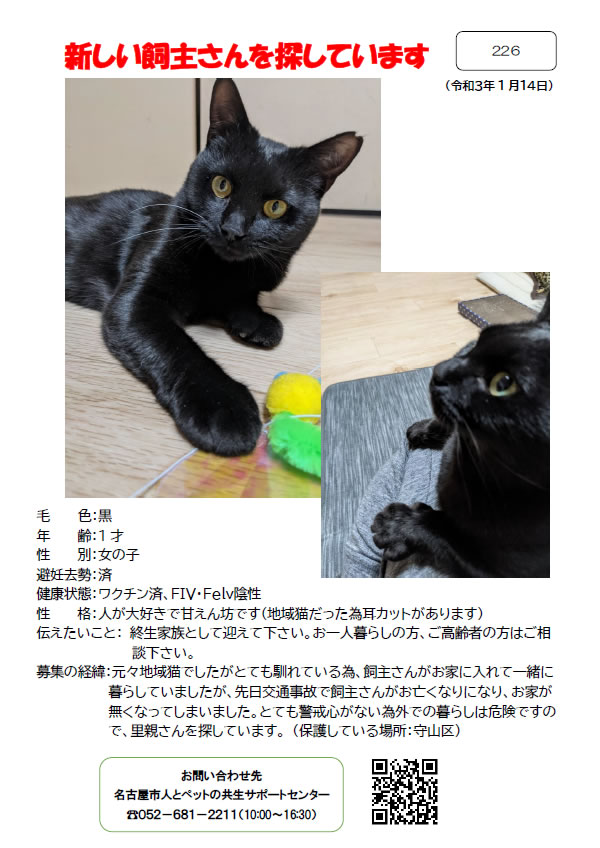 新しい飼主さんを探しています

226

（令和3年１月14日）

毛　　色：黒
年　　齢：１才
性　　別：女の子
避妊去勢：済
健康状態：ワクチン済、FIV・Felv陰性
性　　格：人が大好きで甘えん坊です（地域猫だった為耳カットがあります）
伝えたいこと：終生家族として迎えて下さい。お一人暮らしの方、ご高齢者の方はご相談下さい。
募集の経緯：元々地域猫でしたがとても馴れている為、飼主さんがお家に入れて一緒に暮らしていましたが、先日交通事故で飼主さんがお亡くなりになり、お家が無くなってしまいました。とても警戒心がない為外での暮らしは危険ですので、里親さんを探しています。（保護している場所：守山区）

お問い合わせ先
名古屋市人とペットの共生サポートセンター
☎052－681－2211（10:00～16:30）